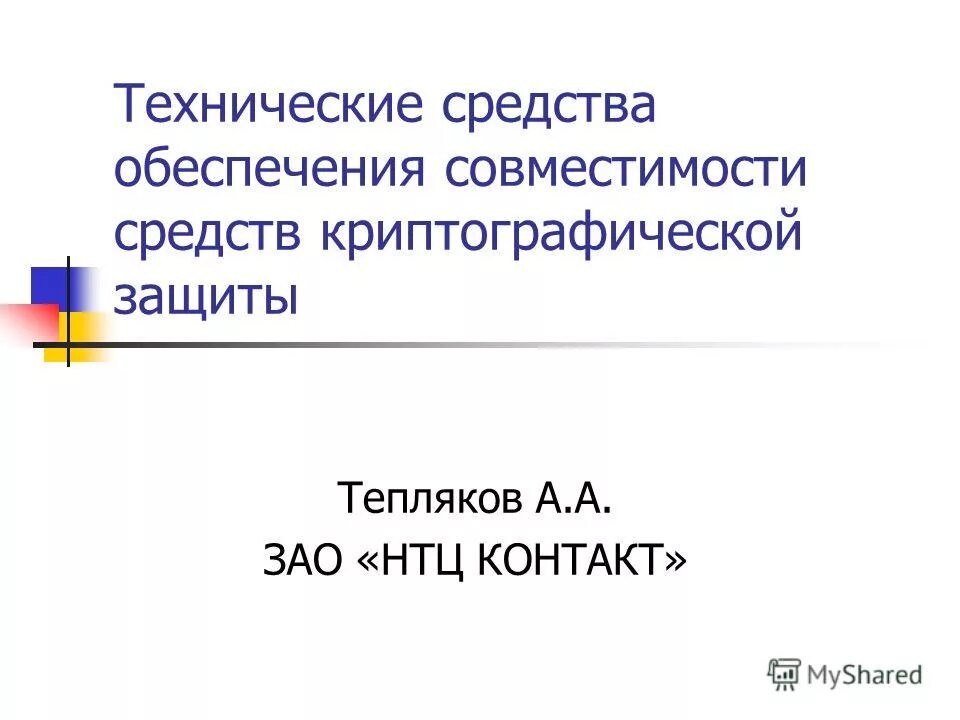 Технические средства обеспечения совместимости средств криптографической защиты

Тепляков А.А.
ЗАО «НТЦ КОНТАКТ»

MyShared